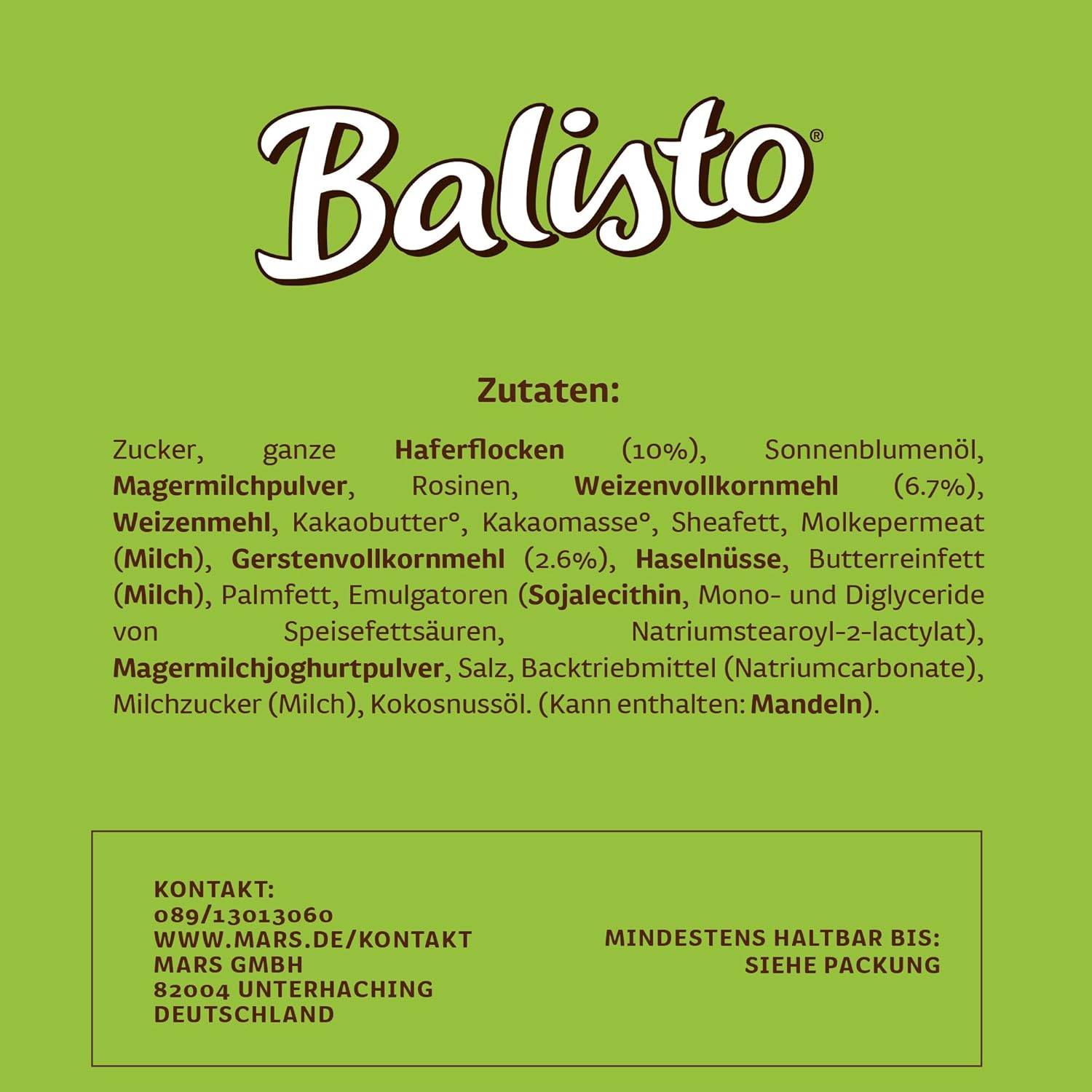 Balisto®

Zutaten:

Zucker, ganze Haferflocken (10%), Sonnenblumenöl, Magermilchpulver, Rosinen, Weizenvollkornmehl (6.7%), Weizenmehl, Kakaobutter°, Kakaomasse°, Sheafett, Molkepermeat (Milch), Gerstenvollkornmehl (2.6%), Haselnüsse, Butterreinfett (Milch), Palmfett, Emulgatoren (Sojalecithin, Mono- und Diglyceride von Speisefettsäuren, Natriumstearoyl-2-lactylat), Magermilchjoghurtpulver, Salz, Backtriebmittel (Natriumcarbonate), Milchzucker (Milch), Kokosnussöl. (Kann enthalten: Mandeln).

KONTAKT:
089/13013060
WWW.MARS.DE/KONTAKT
MARS GMBH
82004 UNTERHACHING
DEUTSCHLAND

MINDESTENS HALTBAR BIS:
SIEHE PACKUNG